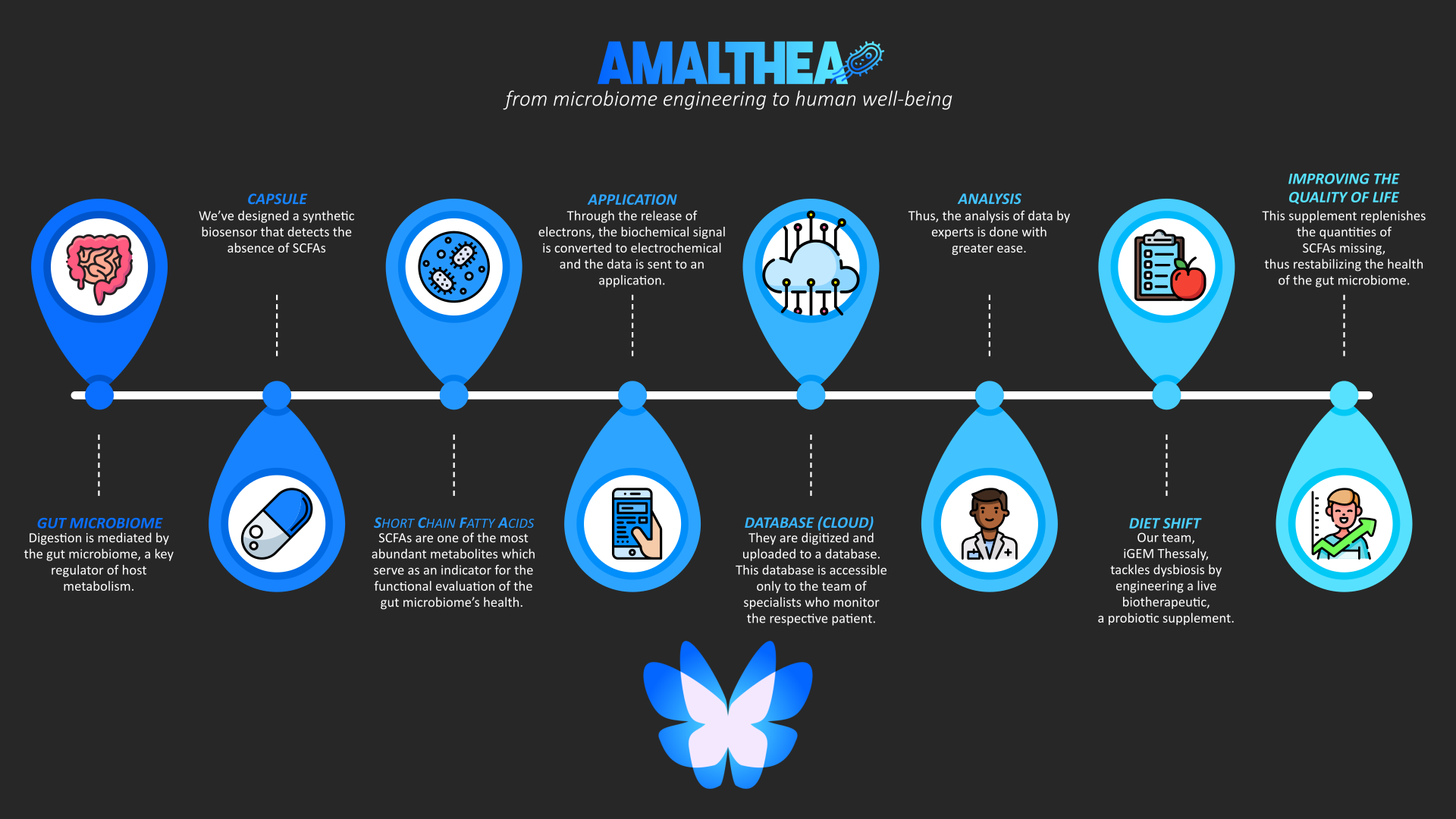 AMALTHEA
from microbiome engineering to human well-being

GUT MICROBIOME
Digestion is mediated by the gut microbiome, a key regulator of host metabolism.

CAPSULE
We've designed a synthetic biosensor that detects the absence of SCFAs

SHORT CHAIN FATTY ACIDS
SCFAs are one of the most abundant metabolites which serve as an indicator for the functional evaluation of the gut microbiome's health.

APPLICATION
Through the release of electrons, the biochemical signal is converted to electrochemical and the data is sent to an application.

DATABASE (CLOUD)
They are digitized and uploaded to a database. This database is accessible only to the team of specialists who monitor the respective patient.

ANALYSIS
Thus, the analysis of data by experts is done with greater ease.

DIET SHIFT
Our team, iGEM Thessaly, tackles dysbiosis by engineering a live biotherapeutic, a probiotic supplement.

IMPROVING THE QUALITY OF LIFE
This supplement replenishes the quantities of SCFAs missing, thus restabilizing the health of the gut microbiome.